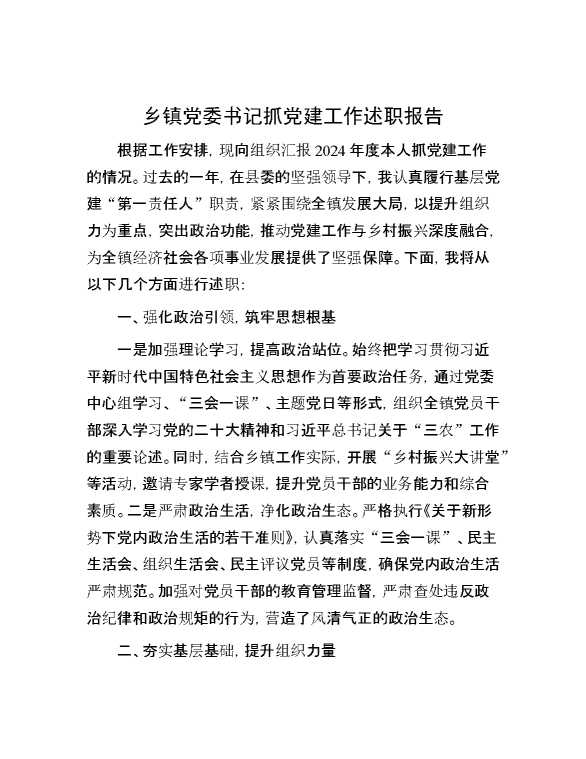 乡镇党委书记抓党建工作述职报告

根据工作安排，现向组织汇报 2024 年度本人抓党建工作的情况。过去的一年，在县委的坚强领导下，我认真履行基层党建“第一责任人”职责，紧紧围绕全镇发展大局，以提升组织力为重点，突出政治功能，推动党建工作与乡村振兴深度融合，为全镇经济社会各项事业发展提供了坚强保障。下面，我将从以下几个方面进行述职：

一、强化政治引领，筑牢思想根基

一是加强理论学习，提高政治站位。始终把学习贯彻习近平新时代中国特色社会主义思想作为首要政治任务，通过党委中心组学习、“三会一课”、主题党日等形式，组织全镇党员干部深入学习党的二十大精神和习近平总书记关于“三农”工作的重要论述。同时，结合乡镇工作实际，开展“乡村振兴大讲堂”等活动，邀请专家学者授课，提升党员干部的业务能力和综合素质。二是严肃政治生活，净化政治生态。严格执行《关于新形势下党内政治生活的若干准则》，认真落实“三会一课”、民主生活会、组织生活会、民主评议党员等制度，确保党内政治生活严肃规范。加强对党员干部的教育管理监督，严肃查处违反政治纪律和政治规矩的行为，营造了风清气正的政治生态。

二、夯实基层基础，提升组织力量